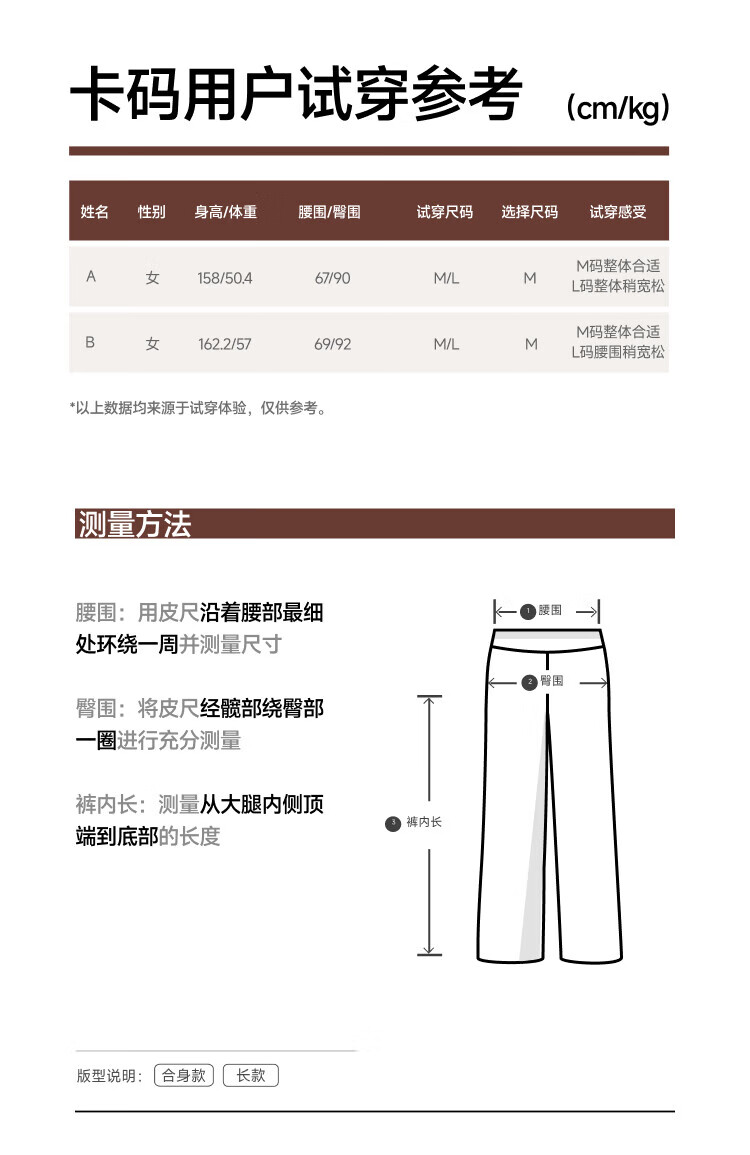 卡码用户试穿参考 (cm/kg)

| 姓名 | 性别 | 身高/体重 | 腰围/臀围 | 试穿尺码 | 选择尺码 | 试穿感受 |
|---|---|---|---|---|---|---|
| A | 女 | 158/50.4 | 67/90 | M/L | M | M码整体合适 L码整体稍宽松 |
| B | 女 | 162.2/57 | 69/92 | M/L | M | M码整体合适 L码腰围稍宽松 |

*以上数据均来源于试穿体验，仅供参考。

测量方法

腰围：用皮尺沿着腰部最细处环绕一周并测量尺寸

臀围：将皮尺经髋部绕臀部一圈进行充分测量

裤内长：测量从大腿内侧顶端到底部的长度

1 腰围
2 臀围
3 裤内长

版型说明： 合身款 长款